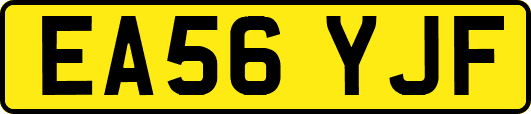 EA56 YJF